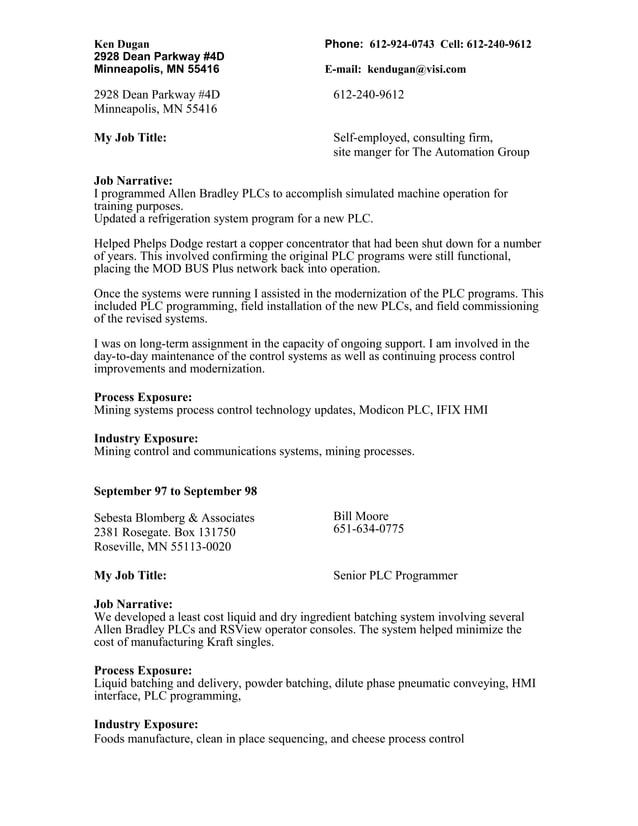 Ken Dugan
2928 Dean Parkway #4D
Minneapolis, MN 55416

Phone: 612-924-0743 Cell: 612-240-9612

E-mail: kendugan@visi.com

2928 Dean Parkway #4D
Minneapolis, MN 55416

612-240-9612

My Job Title:

Self-employed, consulting firm,
site manger for The Automation Group

Job Narrative:
I programmed Allen Bradley PLCs to accomplish simulated machine operation for training purposes.
Updated a refrigeration system program for a new PLC.

Helped Phelps Dodge restart a copper concentrator that had been shut down for a number of years. This involved confirming the original PLC programs were still functional, placing the MOD BUS Plus network back into operation.

Once the systems were running I assisted in the modernization of the PLC programs. This included PLC programming, field installation of the new PLCs, and field commissioning of the revised systems.

I was on long-term assignment in the capacity of ongoing support. I am involved in the day-to-day maintenance of the control systems as well as continuing process control improvements and modernization.

Process Exposure:
Mining systems process control technology updates, Modicon PLC, IFIX HMI

Industry Exposure:
Mining control and communications systems, mining processes.

September 97 to September 98

Sebesta Blomberg & Associates
2381 Rosegate. Box 131750
Roseville, MN 55113-0020

Bill Moore
651-634-0775

My Job Title:

Senior PLC Programmer

Job Narrative:
We developed a least cost liquid and dry ingredient batching system involving several Allen Bradley PLCs and RSView operator consoles. The system helped minimize the cost of manufacturing Kraft singles.

Process Exposure:
Liquid batching and delivery, powder batching, dilute phase pneumatic conveying, HMI interface, PLC programming,

Industry Exposure:
Foods manufacture, clean in place sequencing, and cheese process control